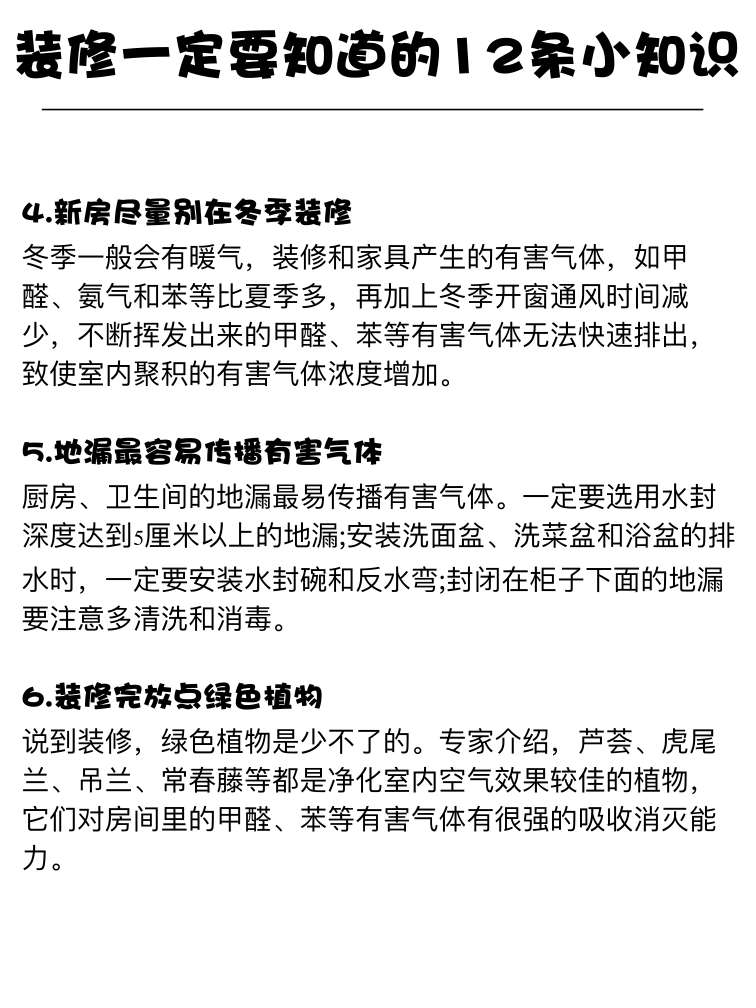 装修一定要知道的12条小知识

4.新房尽量别在冬季装修

冬季一般会有暖气，装修和家具产生的有害气体，如甲醛、氨气和苯等比夏季多，再加上冬季开窗通风时间减少，不断挥发出来的甲醛、苯等有害气体无法快速排出，致使室内聚积的有害气体浓度增加。

5.地漏最容易传播有害气体

厨房、卫生间的地漏最易传播有害气体。一定要选用水封深度达到5厘米以上的地漏;安装洗面盆、洗菜盆和浴盆的排水时，一定要安装水封碗和反水弯;封闭在柜子下面的地漏要注意多清洗和消毒。

6.装修完放点绿色植物

说到装修，绿色植物是少不了的。专家介绍，芦荟、虎尾兰、吊兰、常春藤等都是净化室内空气效果较佳的植物，它们对房间里的甲醛、苯等有害气体有很强的吸收消灭能力。